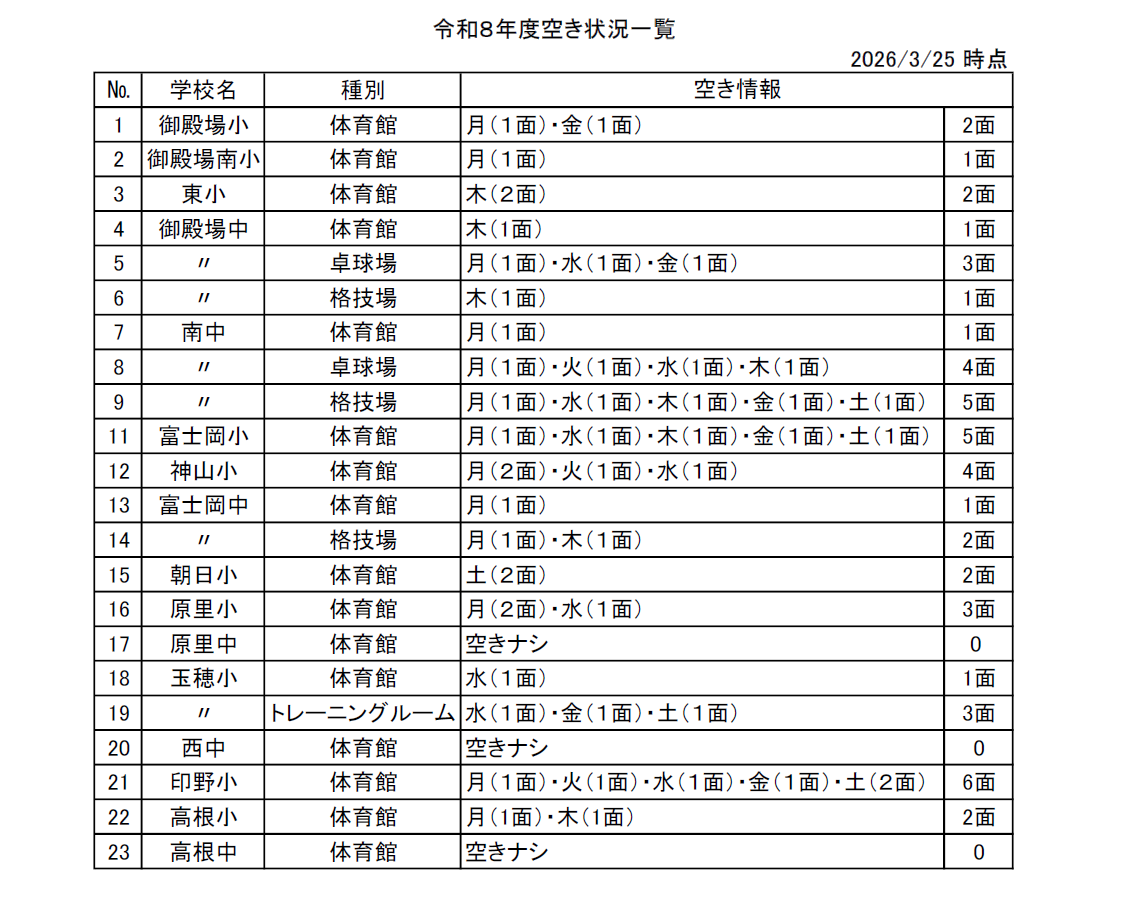 令和8年度空き状況一覧

2026/3/25 時点

| No. | 学校名 | 種別 | 空き情報 | |
|---|---|---|---|---|
| 1 | 御殿場小 | 体育館 | 月(1面)・金(1面) | 2面 |
| 2 | 御殿場南小 | 体育館 | 月(1面) | 1面 |
| 3 | 東小 | 体育館 | 木(2面) | 2面 |
| 4 | 御殿場中 | 体育館 | 木(1面) | 1面 |
| 5 | 〃 | 卓球場 | 月(1面)・水(1面)・金(1面) | 3面 |
| 6 | 〃 | 格技場 | 木(1面) | 1面 |
| 7 | 南中 | 体育館 | 月(1面) | 1面 |
| 8 | 〃 | 卓球場 | 月(1面)・火(1面)・水(1面)・木(1面) | 4面 |
| 9 | 〃 | 格技場 | 月(1面)・水(1面)・木(1面)・金(1面)・土(1面) | 5面 |
| 11 | 富士岡小 | 体育館 | 月(1面)・水(1面)・木(1面)・金(1面)・土(1面) | 5面 |
| 12 | 神山小 | 体育館 | 月(2面)・火(1面)・水(1面) | 4面 |
| 13 | 富士岡中 | 体育館 | 月(1面) | 1面 |
| 14 | 〃 | 格技場 | 月(1面)・木(1面) | 2面 |
| 15 | 朝日小 | 体育館 | 土(2面) | 2面 |
| 16 | 原里小 | 体育館 | 月(2面)・水(1面) | 3面 |
| 17 | 原里中 | 体育館 | 空きナシ | 0 |
| 18 | 玉穂小 | 体育館 | 水(1面) | 1面 |
| 19 | 〃 | トレーニングルーム | 水(1面)・金(1面)・土(1面) | 3面 |
| 20 | 西中 | 体育館 | 空きナシ | 0 |
| 21 | 印野小 | 体育館 | 月(1面)・火(1面)・水(1面)・金(1面)・土(2面) | 6面 |
| 22 | 高根小 | 体育館 | 月(1面)・木(1面) | 2面 |
| 23 | 高根中 | 体育館 | 空きナシ | 0 |